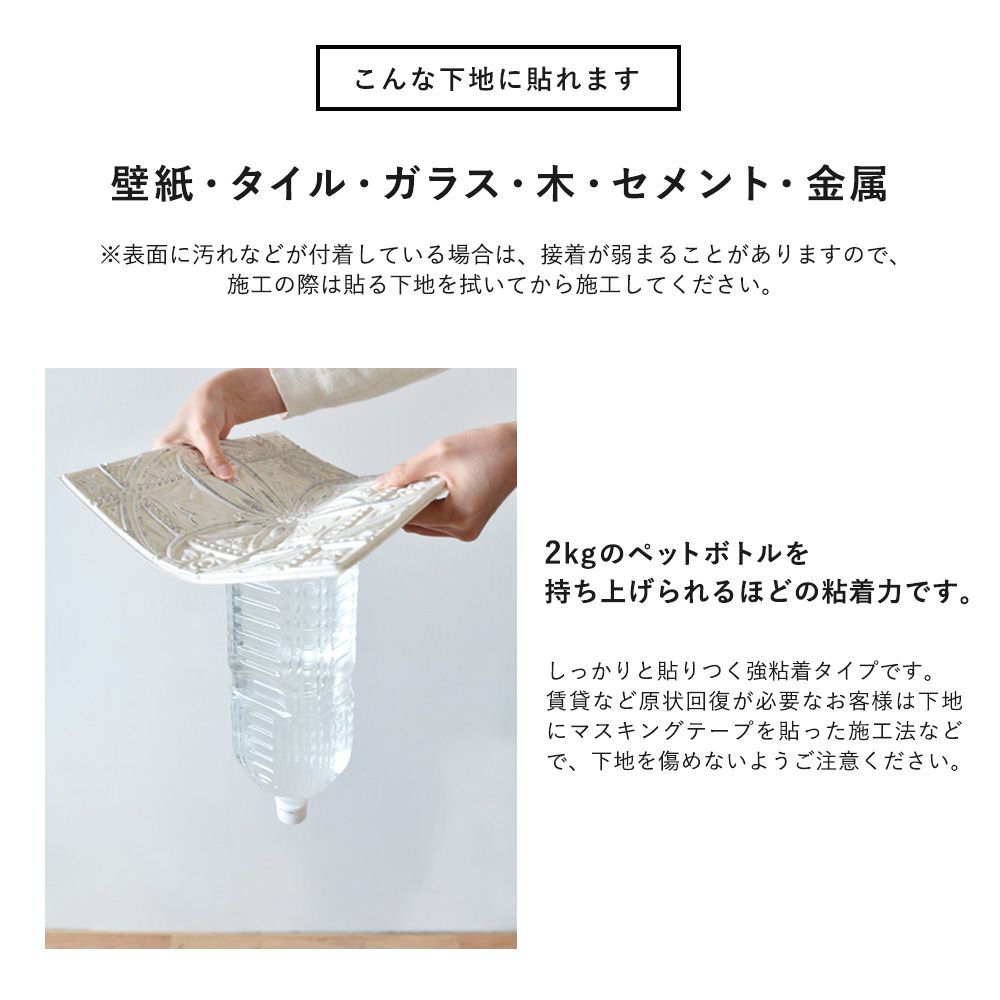 こんな下地に貼れます

壁紙・タイル・ガラス・木・セメント・金属

※表面に汚れなどが付着している場合は、接着が弱まることがありますので、施工の際は貼る下地を拭いてから施工してください。

2kgのペットボトルを持ち上げられるほどの粘着力です。

しっかりと貼りつく強粘着タイプです。賃貸など原状回復が必要なお客様は下地にマスキングテープを貼った施工法などで、下地を傷めないようご注意ください。